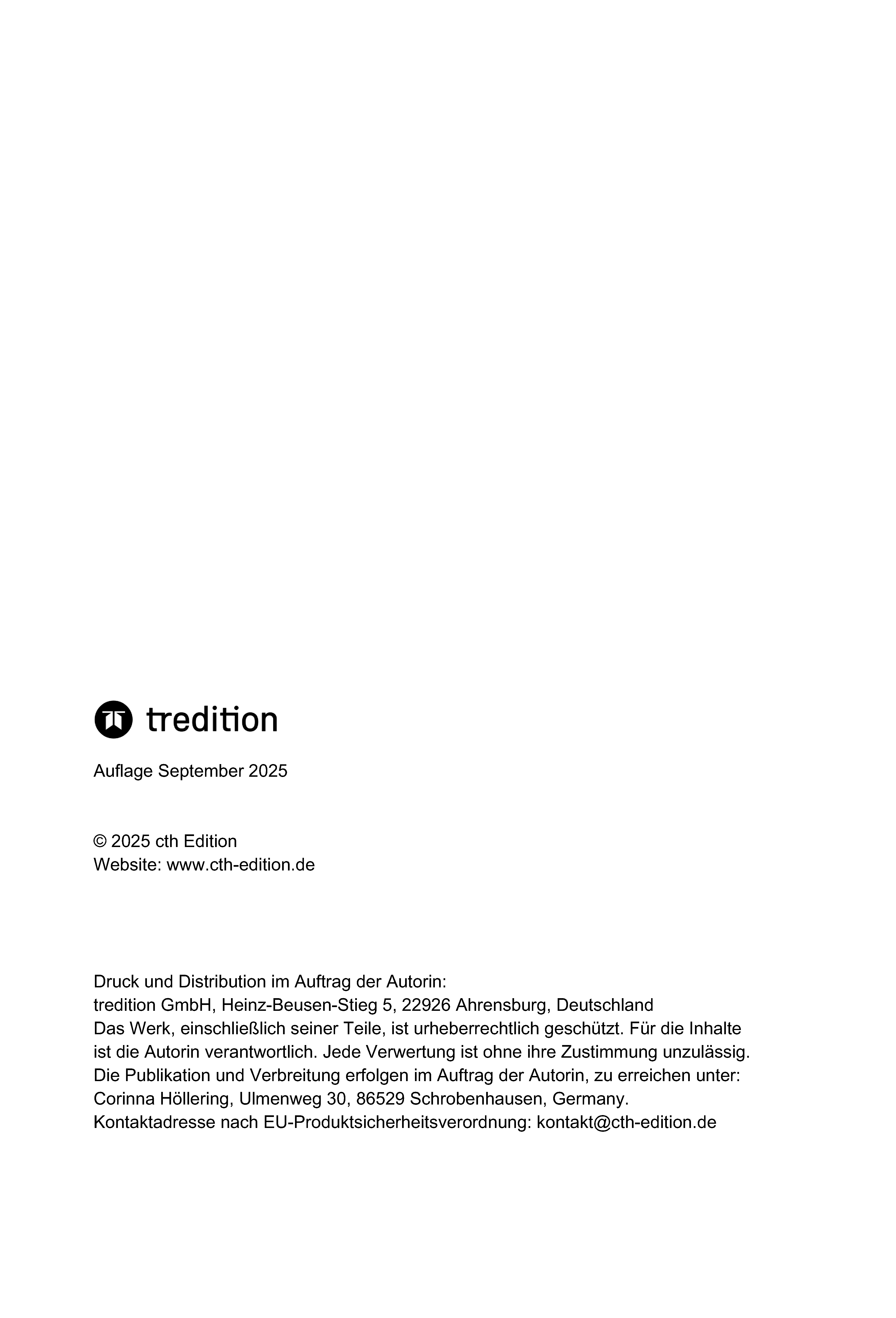 tredition

Auflage September 2025

© 2025 cth Edition
Website: www.cth-edition.de

Druck und Distribution im Auftrag der Autorin:
tredition GmbH, Heinz-Beusen-Stieg 5, 22926 Ahrensburg, Deutschland
Das Werk, einschließlich seiner Teile, ist urheberrechtlich geschützt. Für die Inhalte ist die Autorin verantwortlich. Jede Verwertung ist ohne ihre Zustimmung unzulässig. Die Publikation und Verbreitung erfolgen im Auftrag der Autorin, zu erreichen unter: Corinna Höllering, Ulmenweg 30, 86529 Schrobenhausen, Germany.
Kontaktadresse nach EU-Produktsicherheitsverordnung: kontakt@cth-edition.de